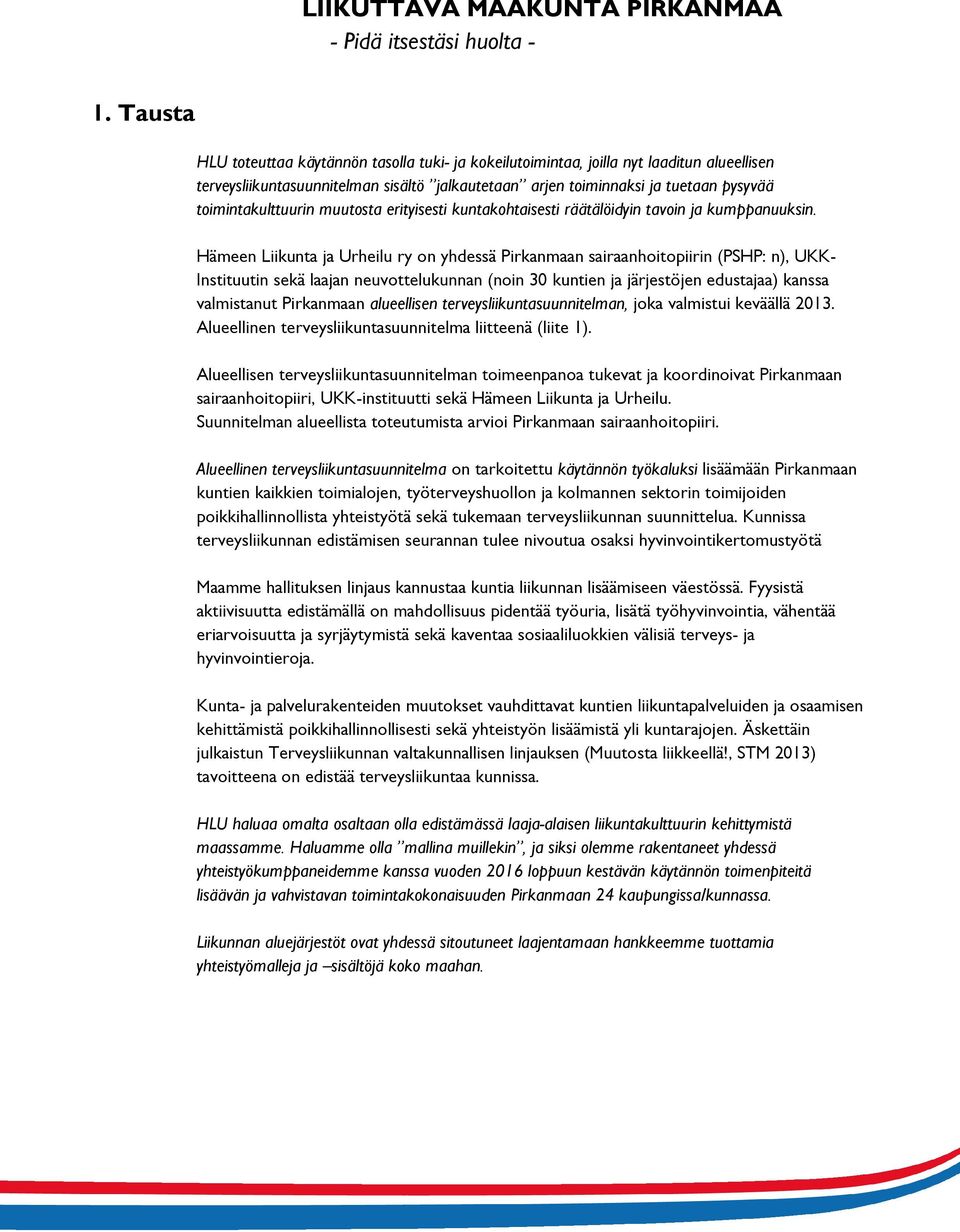 LIIKUTTAVA MAAKUNTA PIRKANMAA
- Pidä itsestäsi huolta -

1. Tausta

HLU toteuttaa käytännön tasolla tuki- ja kokeilutoimintaa, joilla nyt laaditun alueellisen terveysliikuntasuunnitelman sisältö "jalkautetaan" arjen toiminnaksi ja tuetaan pysyvää toimintakulttuurin muutosta erityisesti kuntakohtaisesti räätälöidyin tavoin ja kumppanuuksin.

Hämeen Liikunta ja Urheilu ry on yhdessä Pirkanmaan sairaanhoitopiirin (PSHP: n), UKK-Instituutin sekä laajan neuvottelukunnan (noin 30 kuntien ja järjestöjen edustajaa) kanssa valmistanut Pirkanmaan alueellisen terveysliikuntasuunnitelman, joka valmistui keväällä 2013. Alueellinen terveysliikuntasuunnitelma liitteenä (liite 1).

Alueellisen terveysliikuntasuunnitelman toimeenpanoa tukevat ja koordinoivat Pirkanmaan sairaanhoitopiiri, UKK-instituutti sekä Hämeen Liikunta ja Urheilu.
Suunnitelman alueellista toteutumista arvioi Pirkanmaan sairaanhoitopiiri.

Alueellinen terveysliikuntasuunnitelma on tarkoitettu käytännön työkaluksi lisäämään Pirkanmaan kuntien kaikkien toimialojen, työterveyshuollon ja kolmannen sektorin toimijoiden poikkihallinnollista yhteistyötä sekä tukemaan terveysliikunnan suunnittelua. Kunnissa terveysliikunnan edistämisen seurannan tulee nivoutua osaksi hyvinvointikertomustyötä

Maamme hallituksen linjaus kannustaa kuntia liikunnan lisäämiseen väestössä. Fyysistä aktiivisuutta edistämällä on mahdollisuus pidentää työuria, lisätä työhyvinvointia, vähentää eriarvoisuutta ja syrjäytymistä sekä kaventaa sosiaaliluokkien välisiä terveys- ja hyvinvointieroja.

Kunta- ja palvelurakenteiden muutokset vauhdittavat kuntien liikuntapalveluiden ja osaamisen kehittämistä poikkihallinnollisesti sekä yhteistyön lisäämistä yli kuntarajojen. Äskettäin julkaistun Terveysliikunnan valtakunnallisen linjauksen (Muutosta liikkeellä!, STM 2013) tavoitteena on edistää terveysliikuntaa kunnissa.

HLU haluaa omalta osaltaan olla edistämässä laaja-alaisen liikuntakulttuurin kehittymistä maassamme. Haluamme olla "mallina muillekin", ja siksi olemme rakentaneet yhdessä yhteistyökumppaneidemme kanssa vuoden 2016 loppuun kestävän käytännön toimenpiteitä lisäävän ja vahvistavan toimintakokonaisuuden Pirkanmaan 24 kaupungissa/kunnassa.

Liikunnan aluejärjestöt ovat yhdessä sitoutuneet laajentamaan hankkeemme tuottamia yhteistyömalleja ja –sisältöjä koko maahan.